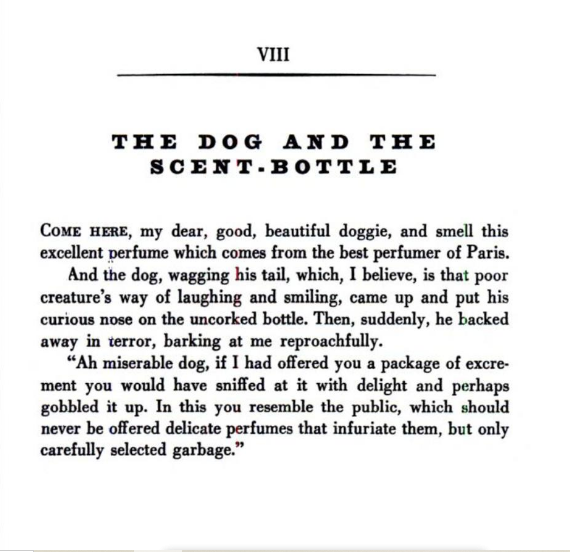 VIII

THE DOG AND THE SCENT-BOTTLE

COME HERE, my dear, good, beautiful doggie, and smell this excellent perfume which comes from the best perfumer of Paris.

And the dog, wagging his tail, which, I believe, is that poor creature's way of laughing and smiling, came up and put his curious nose on the uncorked bottle. Then, suddenly, he backed away in terror, barking at me reproachfully.

"Ah miserable dog, if I had offered you a package of excrement you would have sniffed at it with delight and perhaps gobbled it up. In this you resemble the public, which should never be offered delicate perfumes that infuriate them, but only carefully selected garbage."